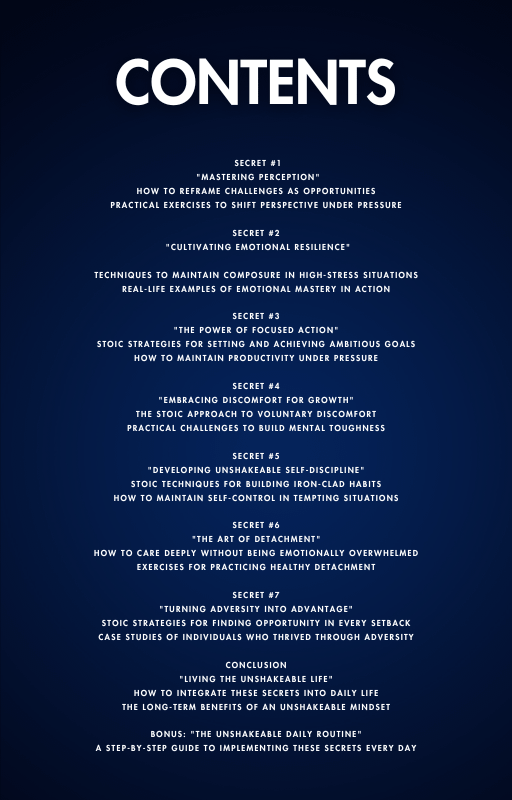 CONTENTS

SECRET #1
"MASTERING PERCEPTION"
HOW TO REFRAME CHALLENGES AS OPPORTUNITIES
PRACTICAL EXERCISES TO SHIFT PERSPECTIVE UNDER PRESSURE

SECRET #2
"CULTIVATING EMOTIONAL RESILIENCE"

TECHNIQUES TO MAINTAIN COMPOSURE IN HIGH-STRESS SITUATIONS
REAL-LIFE EXAMPLES OF EMOTIONAL MASTERY IN ACTION

SECRET #3
"THE POWER OF FOCUSED ACTION"
STOIC STRATEGIES FOR SETTING AND ACHIEVING AMBITIOUS GOALS
HOW TO MAINTAIN PRODUCTIVITY UNDER PRESSURE

SECRET #4
"EMBRACING DISCOMFORT FOR GROWTH"
THE STOIC APPROACH TO VOLUNTARY DISCOMFORT
PRACTICAL CHALLENGES TO BUILD MENTAL TOUGHNESS

SECRET #5
"DEVELOPING UNSHAKEABLE SELF-DISCIPLINE"
STOIC TECHNIQUES FOR BUILDING IRON-CLAD HABITS
HOW TO MAINTAIN SELF-CONTROL IN TEMPTING SITUATIONS

SECRET #6
"THE ART OF DETACHMENT"
HOW TO CARE DEEPLY WITHOUT BEING EMOTIONALLY OVERWHELMED
EXERCISES FOR PRACTICING HEALTHY DETACHMENT

SECRET #7
"TURNING ADVERSITY INTO ADVANTAGE"
STOIC STRATEGIES FOR FINDING OPPORTUNITY IN EVERY SETBACK
CASE STUDIES OF INDIVIDUALS WHO THRIVED THROUGH ADVERSITY

CONCLUSION
"LIVING THE UNSHAKEABLE LIFE"
HOW TO INTEGRATE THESE SECRETS INTO DAILY LIFE
THE LONG-TERM BENEFITS OF AN UNSHAKEABLE MINDSET

BONUS: "THE UNSHAKEABLE DAILY ROUTINE"
A STEP-BY-STEP GUIDE TO IMPLEMENTING THESE SECRETS EVERY DAY